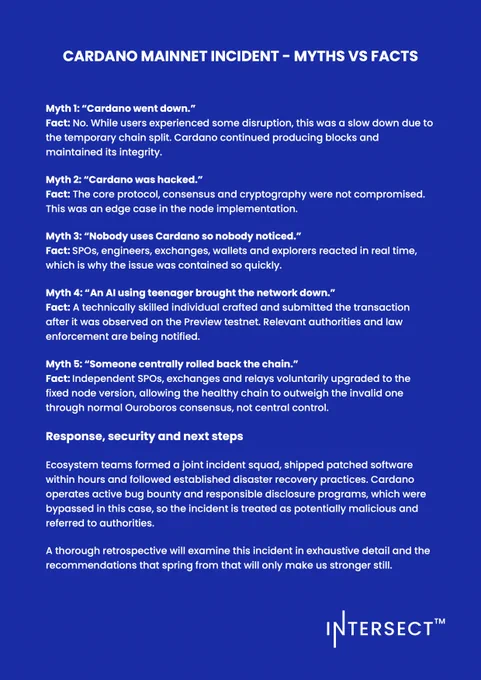 CARDANO MAINNET INCIDENT - MYTHS VS FACTS

Myth 1: “Cardano went down.”
Fact: No. While users experienced some disruption, this was a slow down due to the temporary chain split. Cardano continued producing blocks and maintained its integrity.

Myth 2: “Cardano was hacked.”
Fact: The core protocol, consensus and cryptography were not compromised. This was an edge case in the node implementation.

Myth 3: “Nobody uses Cardano so nobody noticed.”
Fact: SPOs, engineers, exchanges, wallets and explorers reacted in real time, which is why the issue was contained so quickly.

Myth 4: “An AI using teenager brought the network down.”
Fact: A technically skilled individual crafted and submitted the transaction after it was observed on the Preview testnet. Relevant authorities and law enforcement are being notified.

Myth 5: “Someone centrally rolled back the chain.”
Fact: Independent SPOs, exchanges and relays voluntarily upgraded to the fixed node version, allowing the healthy chain to outweigh the invalid one through normal Ouroboros consensus, not central control.

Response, security and next steps

Ecosystem teams formed a joint incident squad, shipped patched software within hours and followed established disaster recovery practices. Cardano operates active bug bounty and responsible disclosure programs, which were bypassed in this case, so the incident is treated as potentially malicious and referred to authorities.

A thorough retrospective will examine this incident in exhaustive detail and the recommendations that spring from that will only make us stronger still.

INTERSECT™